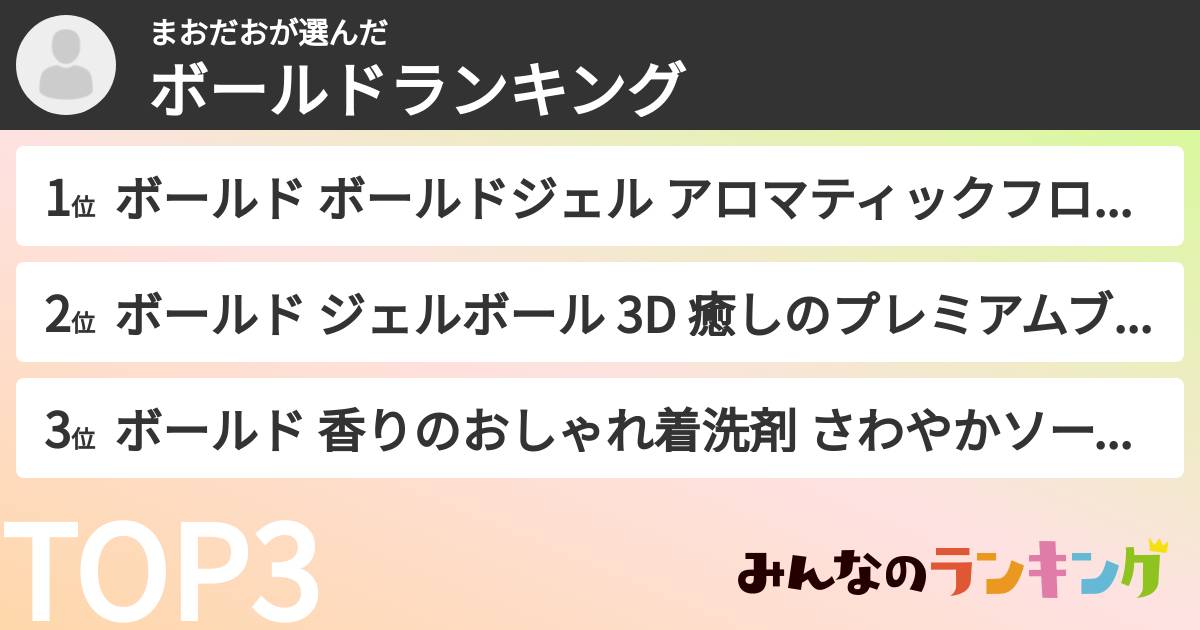 まおだおが選んだ
ボールドランキング

1位 ボールド ボールドジェル アロマティックフロ...

2位 ボールド ジェルボール 3D 癒しのプレミアムブ...

3位 ボールド 香りのおしゃれ着洗剤 さわやかソー...

TOP3

みんなのランキング